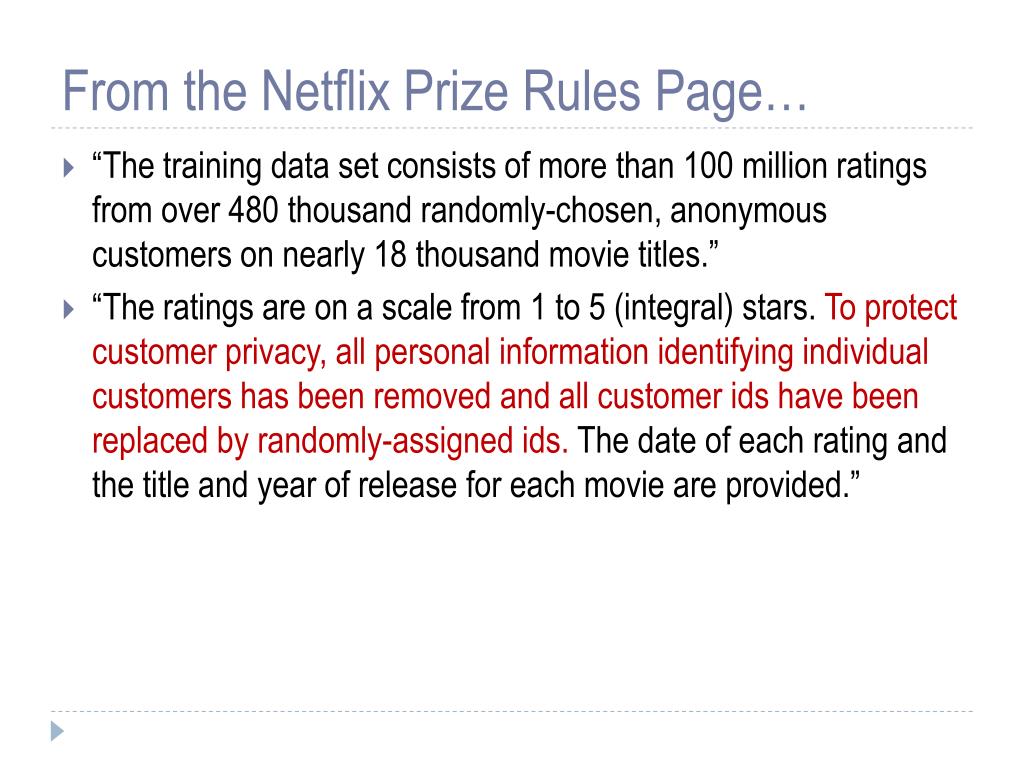 From the Netflix Prize Rules Page…

“The training data set consists of more than 100 million ratings from over 480 thousand randomly-chosen, anonymous customers on nearly 18 thousand movie titles.”

“The ratings are on a scale from 1 to 5 (integral) stars. To protect customer privacy, all personal information identifying individual customers has been removed and all customer ids have been replaced by randomly-assigned ids. The date of each rating and the title and year of release for each movie are provided.”